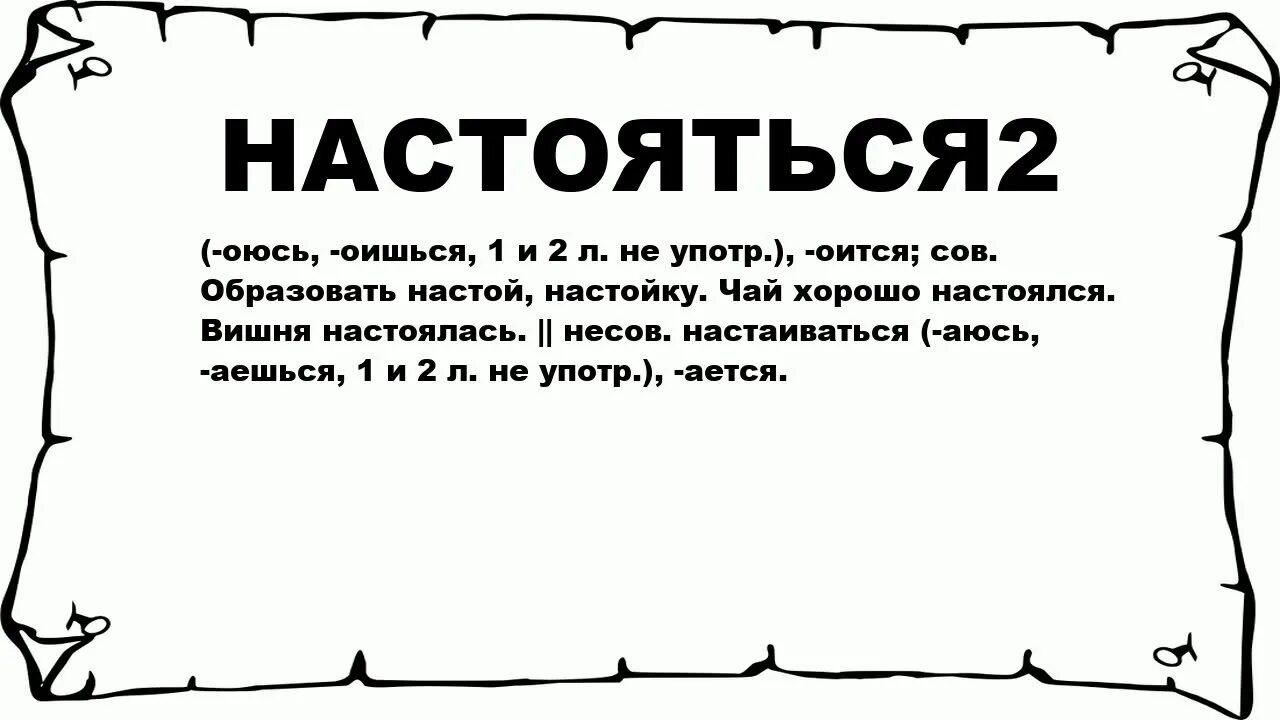 НАСТОЯТЬСЯ2

(-оюсь, -оишься, 1 и 2 л. не употр.), -оится; сов. Образовать настой, настойку. Чай хорошо настоялся. Вишня настоялась. || несов. настаиваться (-аюсь, -аешься, 1 и 2 л. не употр.), -ается.